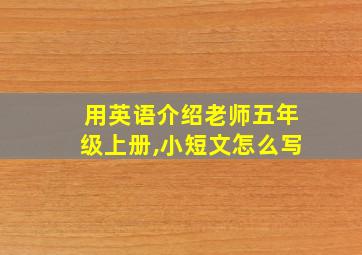 用英语介绍老师五年级上册,小短文怎么写